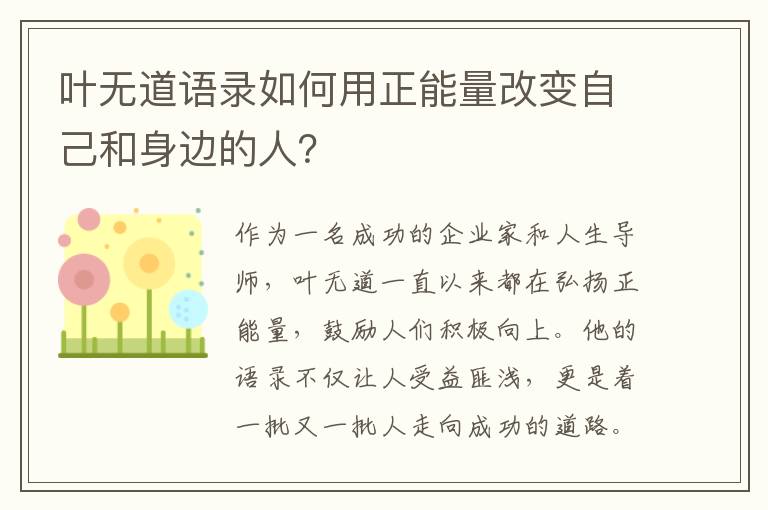 叶无道语录如何用正能量改变自己和身边的人?

作为一名成功的企业家和人生导师，叶无道一直以来都在弘扬正能量，鼓励人们积极向上。他的语录不仅让人受益匪浅，更是着一批又一批人走向成功的道路。